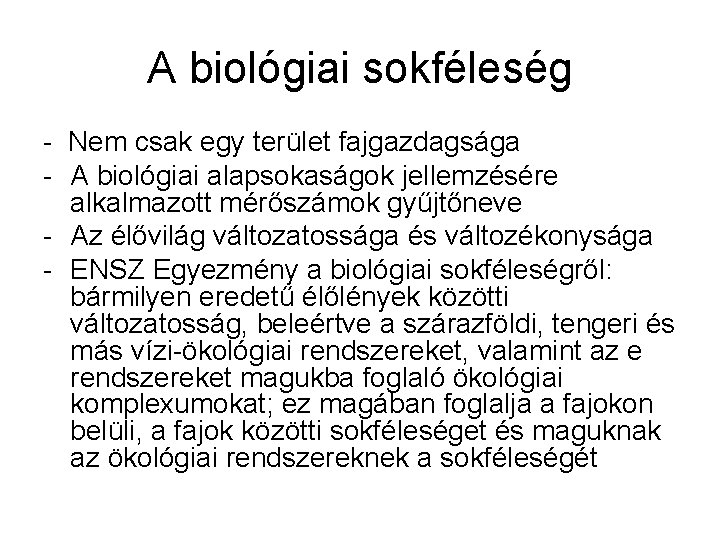 A biológiai sokféleség

- Nem csak egy terület fajgazdagsága
- A biológiai alapsokaságok jellemzésére alkalmazott mérőszámok gyűjtőneve
- Az élővilág változatossága és változékonysága
- ENSZ Egyezmény a biológiai sokféleségről: bármilyen eredetű élőlények közötti változatosság, beleértve a szárazföldi, tengeri és más vízi-ökológiai rendszereket, valamint az e rendszereket magukba foglaló ökológiai komplexumokat; ez magában foglalja a fajokon belüli, a fajok közötti sokféleséget és maguknak az ökológiai rendszereknek a sokféleségét